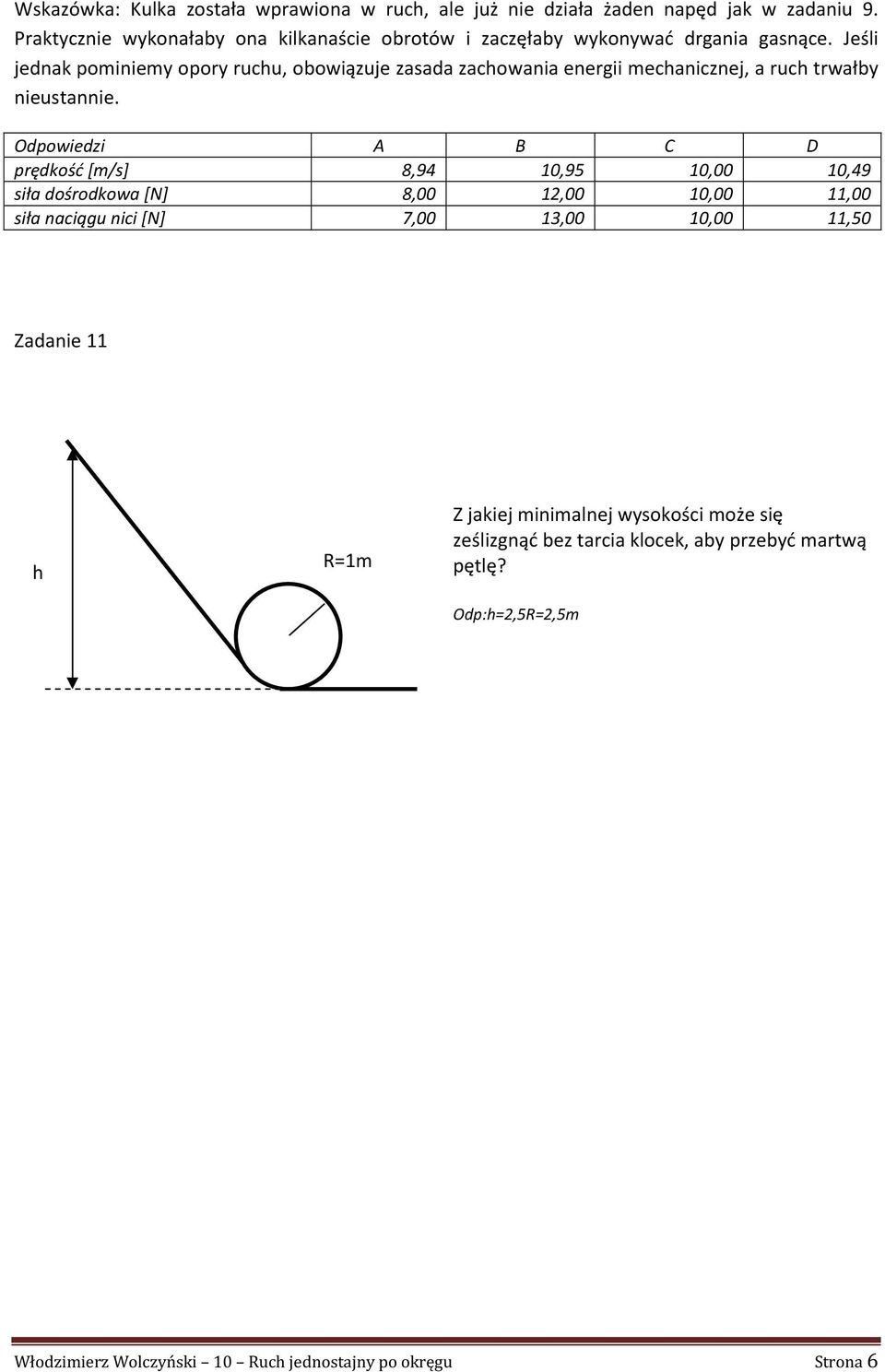 Wskazówka: Kulka została wprawiona w ruch, ale już nie działa żaden napęd jak w zadaniu 9. Praktycznie wykonałaby ona kilkanaście obrotów i zaczęłaby wykonywać drgania gasnące. Jeśli jednak pominiemy opory ruchu, obowiązuje zasada zachowania energii mechanicznej, a ruch trwałby nieustannie.

| Odpowiedzi | A | B | C | D |
|---|---|---|---|---|
| prędkość [m/s] | 8,94 | 10,95 | 10,00 | 10,49 |
| siła dośrodkowa [N] | 8,00 | 12,00 | 10,00 | 11,00 |
| siła naciągu nici [N] | 7,00 | 13,00 | 10,00 | 11,50 |

Zadanie 11

h

R=1m

Z jakiej minimalnej wysokości może się ześlizgnąć bez tarcia klocek, aby przebyć martwą pętlę?

Odp:h=2,5R=2,5m

Włodzimierz Wolczyński – 10 – Ruch jednostajny po okręgu

Strona 6